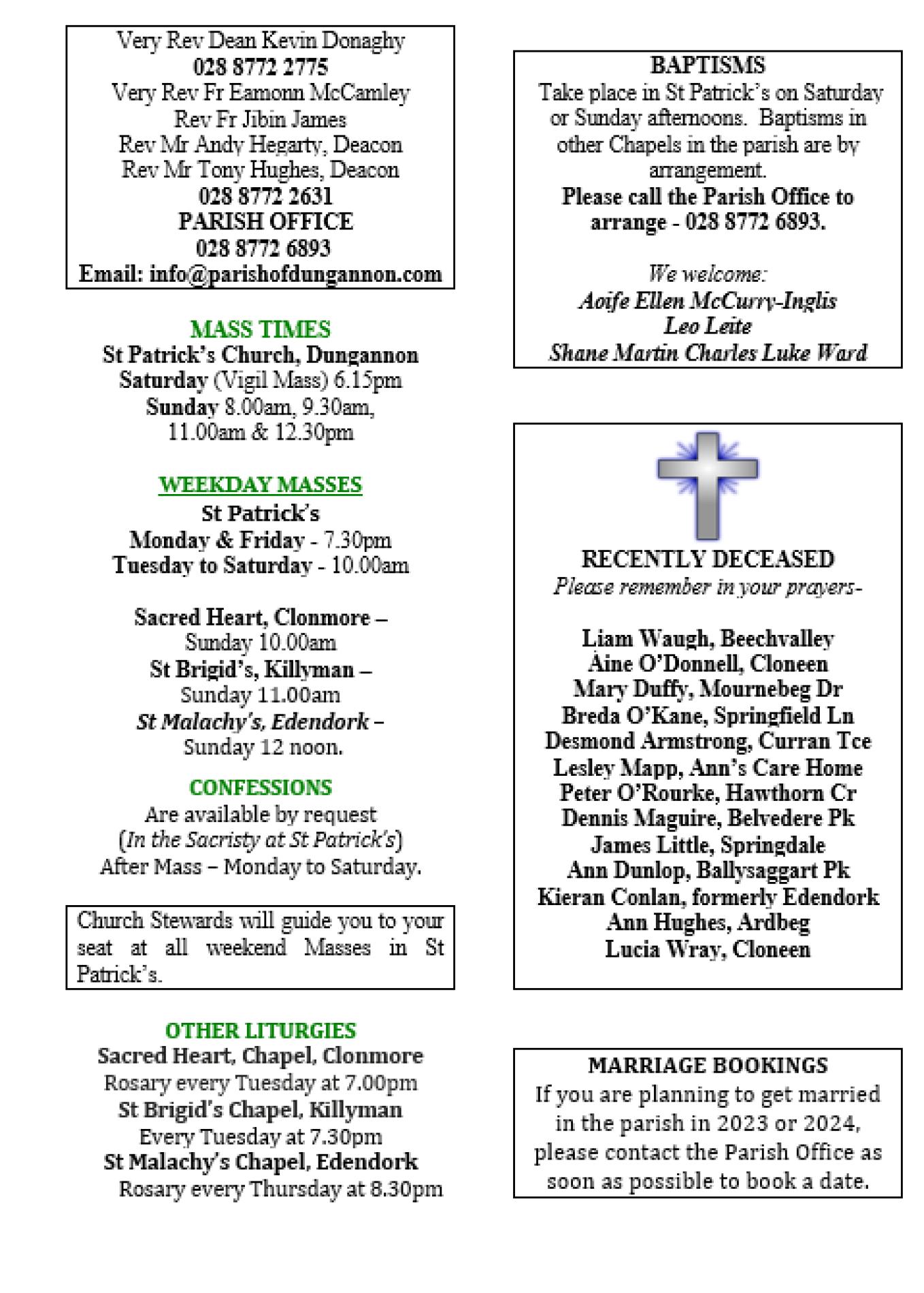 Very Rev Dean Kevin Donaghy
028 8772 2775
Very Rev Fr Eamonn McCamley
Rev Fr Jibin James
Rev Mr Andy Hegarty, Deacon
Rev Mr Tony Hughes, Deacon
028 8772 2631
PARISH OFFICE
028 8772 6893
Email: info@parishofdungannon.com

MASS TIMES
St Patrick's Church, Dungannon
Saturday (Vigil Mass) 6.15pm
Sunday 8.00am, 9.30am, 11.00am & 12.30pm

WEEKDAY MASSES
St Patrick's
Monday & Friday - 7.30pm
Tuesday to Saturday - 10.00am

Sacred Heart, Clonmore –
Sunday 10.00am
St Brigid's, Killyman –
Sunday 11.00am
St Malachy's, Edendork –
Sunday 12 noon.

CONFESSIONS
Are available by request
(In the Sacristy at St Patrick's)
After Mass – Monday to Saturday.

Church Stewards will guide you to your seat at all weekend Masses in St Patrick's.

OTHER LITURGIES
Sacred Heart, Chapel, Clonmore
Rosary every Tuesday at 7.00pm
St Brigid's Chapel, Killyman
Every Tuesday at 7.30pm
St Malachy's Chapel, Edendork
Rosary every Thursday at 8.30pm

BAPTISMS
Take place in St Patrick's on Saturday or Sunday afternoons. Baptisms in other Chapels in the parish are by arrangement.
Please call the Parish Office to arrange - 028 8772 6893.

We welcome:
Aoife Ellen McCurry-Inglis
Leo Leite
Shane Martin Charles Luke Ward

RECENTLY DECEASED
Please remember in your prayers-

Liam Waugh, Beechvalley
Áine O'Donnell, Cloneen
Mary Duffy, Mournebeg Dr
Breda O'Kane, Springfield Ln
Desmond Armstrong, Curran Tce
Lesley Mapp, Ann's Care Home
Peter O'Rourke, Hawthorn Cr
Dennis Maguire, Belvedere Pk
James Little, Springdale
Ann Dunlop, Ballysaggart Pk
Kieran Conlan, formerly Edendork
Ann Hughes, Ardbeg
Lucia Wray, Cloneen

MARRIAGE BOOKINGS
If you are planning to get married in the parish in 2023 or 2024, please contact the Parish Office as soon as possible to book a date.